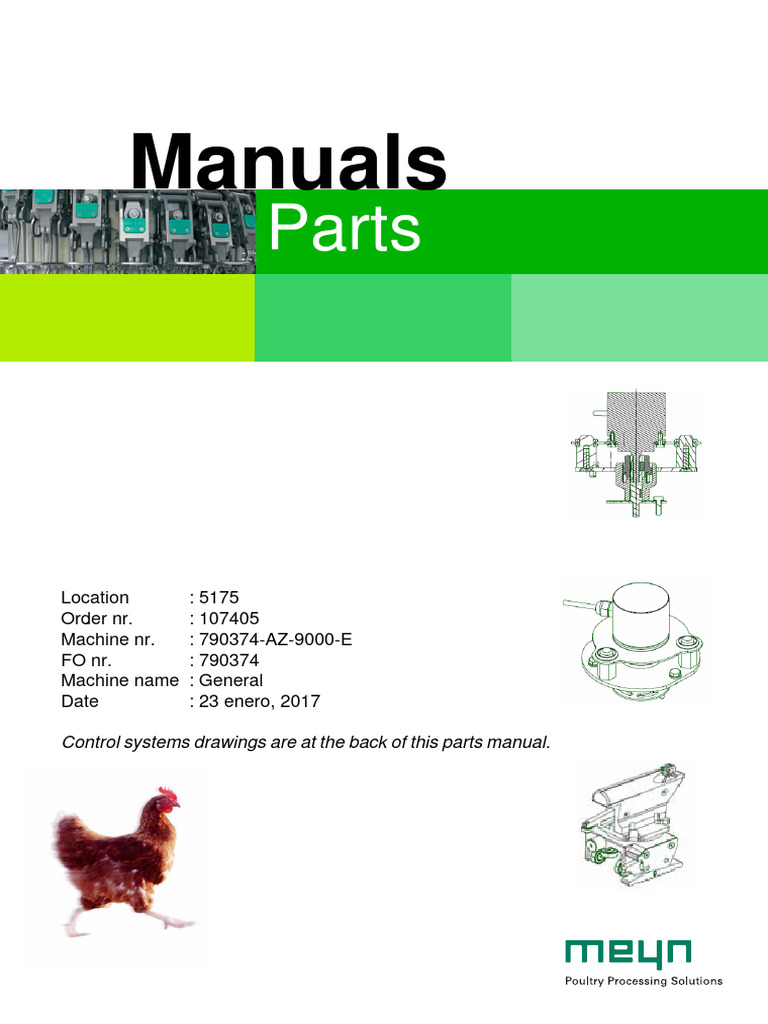 Manuals
Parts

Location : 5175
Order nr. : 107405
Machine nr. : 790374-AZ-9000-E
FO nr. : 790374
Machine name : General
Date : 23 enero, 2017

Control systems drawings are at the back of this parts manual.

meyn
Poultry Processing Solutions